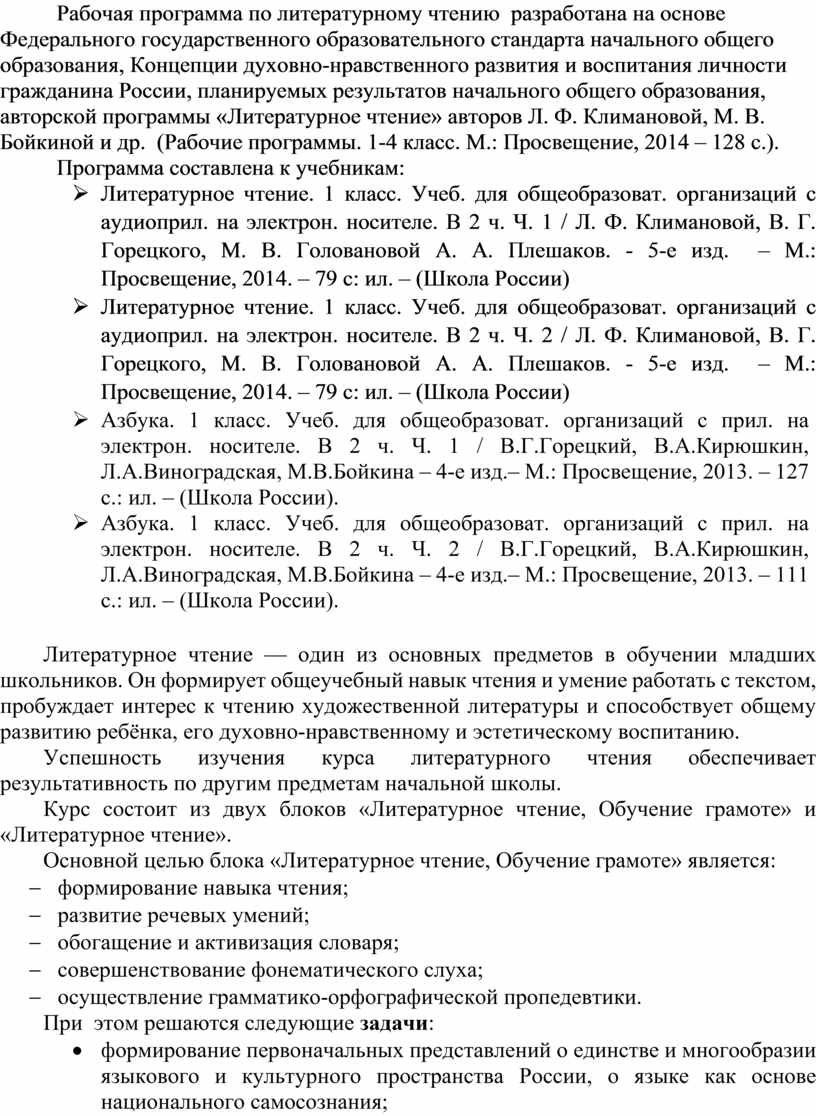 Рабочая программа по литературному чтению разработана на основе Федерального государственного образовательного стандарта начального общего образования, Концепции духовно-нравственного развития и воспитания личности гражданина России, планируемых результатов начального общего образования, авторской программы «Литературное чтение» авторов Л. Ф. Климановой, М. В. Бойкиной и др. (Рабочие программы. 1-4 класс. М.: Просвещение, 2014 – 128 с.).

Программа составлена к учебникам:

➢ Литературное чтение. 1 класс. Учеб. для общеобразоват. организаций с аудиоприл. на электрон. носителе. В 2 ч. Ч. 1 / Л. Ф. Климановой, В. Г. Горецкого, М. В. Головановой А. А. Плешаков. - 5-е изд. – М.: Просвещение, 2014. – 79 с: ил. – (Школа России)

➢ Литературное чтение. 1 класс. Учеб. для общеобразоват. организаций с аудиоприл. на электрон. носителе. В 2 ч. Ч. 2 / Л. Ф. Климановой, В. Г. Горецкого, М. В. Головановой А. А. Плешаков. - 5-е изд. – М.: Просвещение, 2014. – 79 с: ил. – (Школа России)

➢ Азбука. 1 класс. Учеб. для общеобразоват. организаций с прил. на электрон. носителе. В 2 ч. Ч. 1 / В.Г.Горецкий, В.А.Кирюшкин, Л.А.Виноградская, М.В.Бойкина – 4-е изд.– М.: Просвещение, 2013. – 127 с.: ил. – (Школа России).

➢ Азбука. 1 класс. Учеб. для общеобразоват. организаций с прил. на электрон. носителе. В 2 ч. Ч. 2 / В.Г.Горецкий, В.А.Кирюшкин, Л.А.Виноградская, М.В.Бойкина – 4-е изд.– М.: Просвещение, 2013. – 111 с.: ил. – (Школа России).

Литературное чтение — один из основных предметов в обучении младших школьников. Он формирует общеучебный навык чтения и умение работать с текстом, пробуждает интерес к чтению художественной литературы и способствует общему развитию ребёнка, его духовно-нравственному и эстетическому воспитанию.

Успешность изучения курса литературного чтения обеспечивает результативность по другим предметам начальной школы.

Курс состоит из двух блоков «Литературное чтение, Обучение грамоте» и «Литературное чтение».

Основной целью блока «Литературное чтение, Обучение грамоте» является:
– формирование навыка чтения;
– развитие речевых умений;
– обогащение и активизация словаря;
– совершенствование фонематического слуха;
– осуществление грамматико-орфографической пропедевтики.

При этом решаются следующие задачи:
• формирование первоначальных представлений о единстве и многообразии языкового и культурного пространства России, о языке как основе национального самосознания;